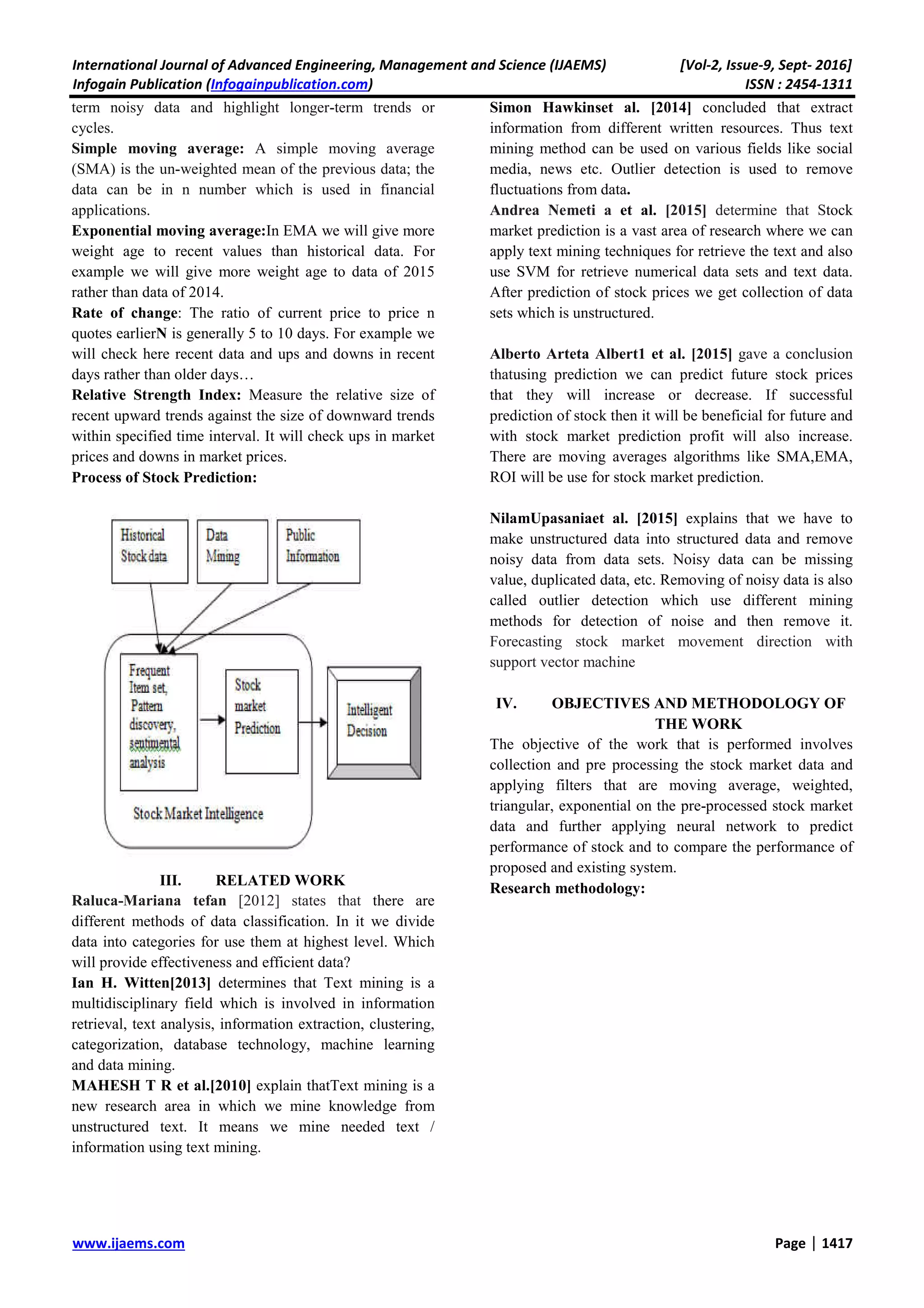 International Journal of Advanced Engineering, Management and Science (IJAEMS) [Vol-2, Issue-9, Sept- 2016]
Infogain Publication (Infogainpublication.com) ISSN : 2454-1311

term noisy data and highlight longer-term trends or cycles.

Simple moving average: A simple moving average (SMA) is the un-weighted mean of the previous data; the data can be in n number which is used in financial applications.

Exponential moving average:In EMA we will give more weight age to recent values than historical data. For example we will give more weight age to data of 2015 rather than data of 2014.

Rate of change: The ratio of current price to price n quotes earlierN is generally 5 to 10 days. For example we will check here recent data and ups and downs in recent days rather than older days…

Relative Strength Index: Measure the relative size of recent upward trends against the size of downward trends within specified time interval. It will check ups in market prices and downs in market prices.

Process of Stock Prediction:

Historical Stock data

Data Mining

Public Information

Frequent Item set, Pattern discovery, sentimental analysis

Stock market Prediction

Intelligent Decision

Stock Market Intelligence

III. RELATED WORK

Raluca-Mariana tefan [2012] states that there are different methods of data classification. In it we divide data into categories for use them at highest level. Which will provide effectiveness and efficient data?

Ian H. Witten[2013] determines that Text mining is a multidisciplinary field which is involved in information retrieval, text analysis, information extraction, clustering, categorization, database technology, machine learning and data mining.

MAHESH T R et al.[2010] explain thatText mining is a new research area in which we mine knowledge from unstructured text. It means we mine needed text / information using text mining.

Simon Hawkinset al. [2014] concluded that extract information from different written resources. Thus text mining method can be used on various fields like social media, news etc. Outlier detection is used to remove fluctuations from data.

Andrea Nemeti a et al. [2015] determine that Stock market prediction is a vast area of research where we can apply text mining techniques for retrieve the text and also use SVM for retrieve numerical data sets and text data. After prediction of stock prices we get collection of data sets which is unstructured.

Alberto Arteta Albert1 et al. [2015] gave a conclusion thatusing prediction we can predict future stock prices that they will increase or decrease. If successful prediction of stock then it will be beneficial for future and with stock market prediction profit will also increase. There are moving averages algorithms like SMA,EMA, ROI will be use for stock market prediction.

NilamUpasaniaet al. [2015] explains that we have to make unstructured data into structured data and remove noisy data from data sets. Noisy data can be missing value, duplicated data, etc. Removing of noisy data is also called outlier detection which use different mining methods for detection of noise and then remove it. Forecasting stock market movement direction with support vector machine

IV. OBJECTIVES AND METHODOLOGY OF THE WORK

The objective of the work that is performed involves collection and pre processing the stock market data and applying filters that are moving average, weighted, triangular, exponential on the pre-processed stock market data and further applying neural network to predict performance of stock and to compare the performance of proposed and existing system.

Research methodology:

www.ijaems.com Page | 1417